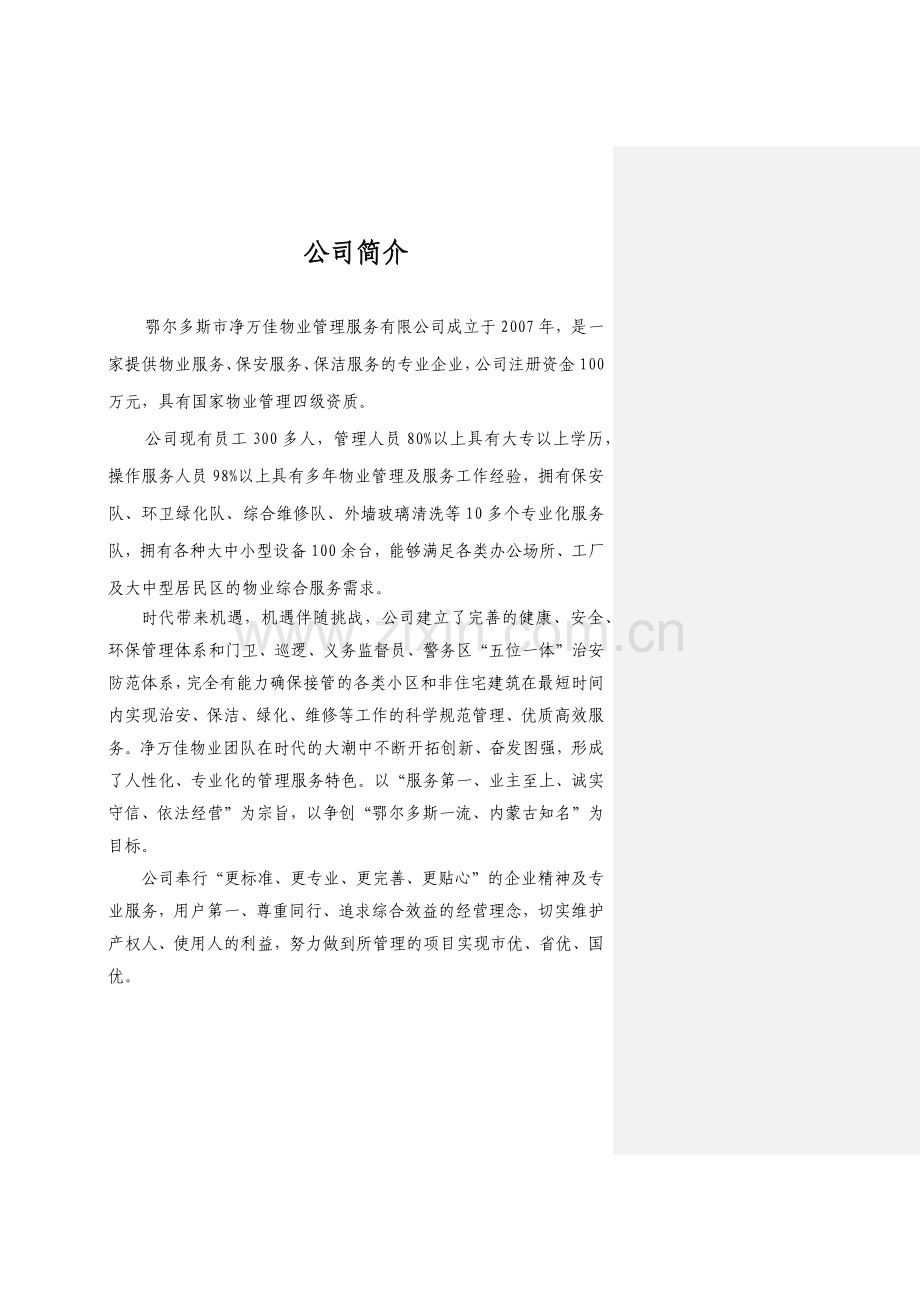 公司简介

鄂尔多斯市净万佳物业管理服务有限公司成立于2007年，是一家提供物业服务、保安服务、保洁服务的专业企业，公司注册资金100万元，具有国家物业管理四级资质。

公司现有员工300多人，管理人员80%以上具有大专以上学历，操作服务人员98%以上具有多年物业管理及服务工作经验，拥有保安队、环卫绿化队、综合维修队、外墙玻璃清洗等10多个专业化服务队，拥有各种大中小型设备100余台，能够满足各类办公场所、工厂及大中型居民区的物业综合服务需求。

时代带来机遇，机遇伴随挑战，公司建立了完善的健康、安全、环保管理体系和门卫、巡逻、义务监督员、警务区“五位一体”治安防范体系，完全有能力确保接管的各类小区和非住宅建筑在最短时间内实现治安、保洁、绿化、维修等工作的科学规范管理、优质高效服务。净万佳物业团队在时代的大潮中不断开拓创新、奋发图强，形成了人性化、专业化的管理服务特色。以“服务第一、业主至上、诚实守信、依法经营”为宗旨，以争创“鄂尔多斯一流、内蒙古知名”为目标。

公司奉行“更标准、更专业、更完善、更贴心”的企业精神及专业服务，用户第一、尊重同行、追求综合效益的经营理念，切实维护产权人、使用人的利益，努力做到所管理的项目实现市优、省优、国优。

www.zixin.com.cn